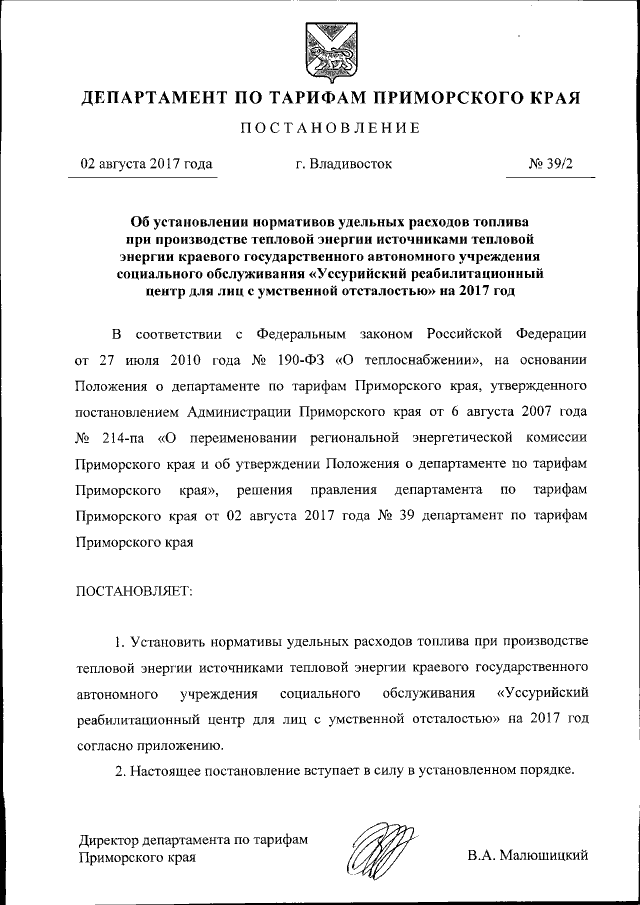 ДЕПАРТАМЕНТ ПО ТАРИФАМ ПРИМОРСКОГО КРАЯ

ПОСТАНОВЛЕНИЕ

02 августа 2017 года г. Владивосток № 39/2

Об установлении нормативов удельных расходов топлива при производстве тепловой энергии источниками тепловой энергии краевого государственного автономного учреждения социального обслуживания «Уссурийский реабилитационный центр для лиц с умственной отсталостью» на 2017 год

В соответствии с Федеральным законом Российской Федерации от 27 июля 2010 года № 190-ФЗ «О теплоснабжении», на основании Положения о департаменте по тарифам Приморского края, утвержденного постановлением Администрации Приморского края от 6 августа 2007 года № 214-па «О переименовании региональной энергетической комиссии Приморского края и об утверждении Положения о департаменте по тарифам Приморского края», решения правления департамента по тарифам Приморского края от 02 августа 2017 года № 39 департамент по тарифам Приморского края

ПОСТАНОВЛЯЕТ:

1. Установить нормативы удельных расходов топлива при производстве тепловой энергии источниками тепловой энергии краевого государственного автономного учреждения социального обслуживания «Уссурийский реабилитационный центр для лиц с умственной отсталостью» на 2017 год согласно приложению.

2. Настоящее постановление вступает в силу в установленном порядке.

Директор департамента по тарифам Приморского края В.А. Малюшицкий